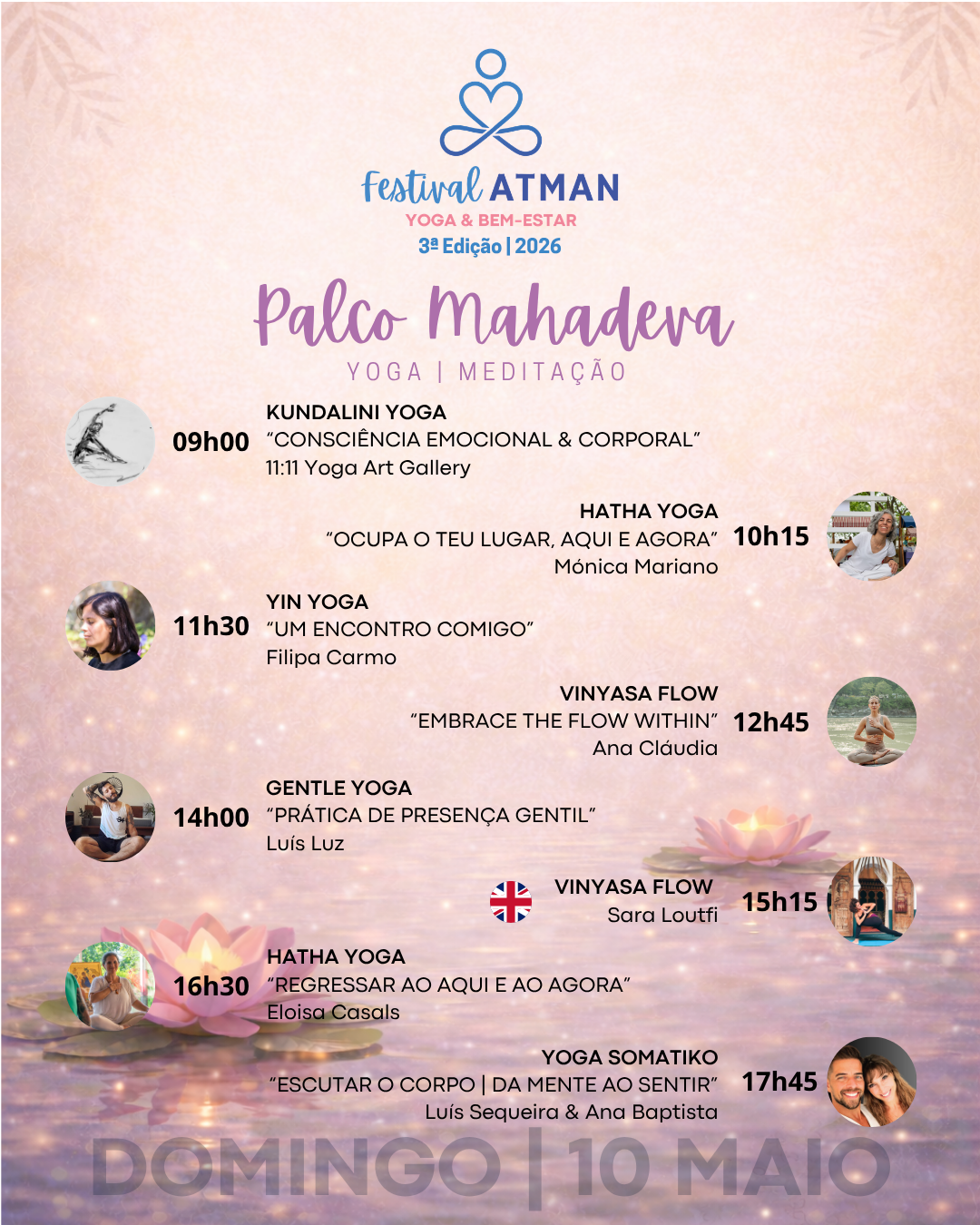 Festival ATMAN
YOGA & BEM-ESTAR
3ª Edição | 2026

Palco Mahadeva
YOGA | MEDITAÇÃO

09h00
KUNDALINI YOGA
"CONSCIÊNCIA EMOCIONAL & CORPORAL"
11:11 Yoga Art Gallery

HATHA YOGA
"OCUPA O TEU LUGAR, AQUI E AGORA"
Mónica Mariano
10h15

11h30
YIN YOGA
"UM ENCONTRO COMIGO"
Filipa Carmo

VINYASA FLOW
"EMBRACE THE FLOW WITHIN"
Ana Cláudia
12h45

14h00
GENTLE YOGA
"PRÁTICA DE PRESENÇA GENTIL"
Luís Luz

VINYASA FLOW
Sara Loutfi
15h15

16h30
HATHA YOGA
"REGRESSAR AO AQUI E AO AGORA"
Eloisa Casals

YOGA SOMATIKO
"ESCUTAR O CORPO | DA MENTE AO SENTIR"
Luís Sequeira & Ana Baptista
17h45

DOMINGO | 10 MAIO